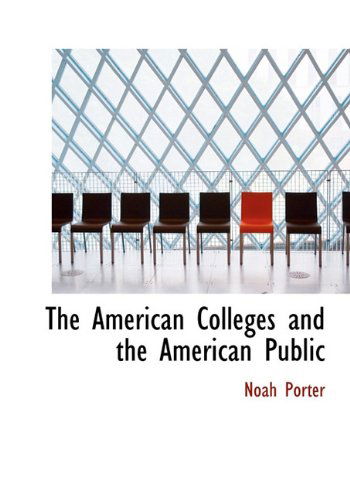 The American Colleges and the American Public

Noah Porter